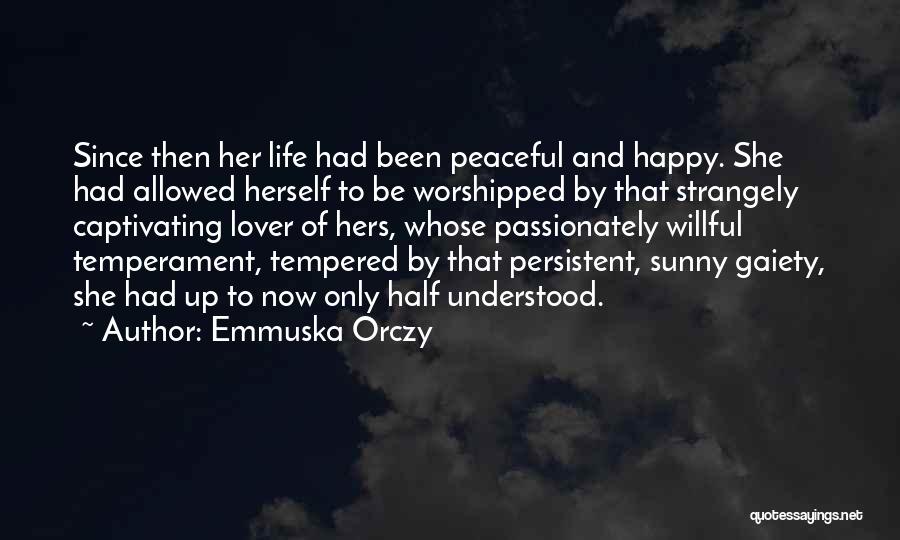 Since then her life had been peaceful and happy. She had allowed herself to be worshipped by that strangely captivating lover of hers, whose passionately willful temperament, tempered by that persistent, sunny gaiety, she had up to now only half understood.
~ Author: Emmuska Orczy

quotessayings.net